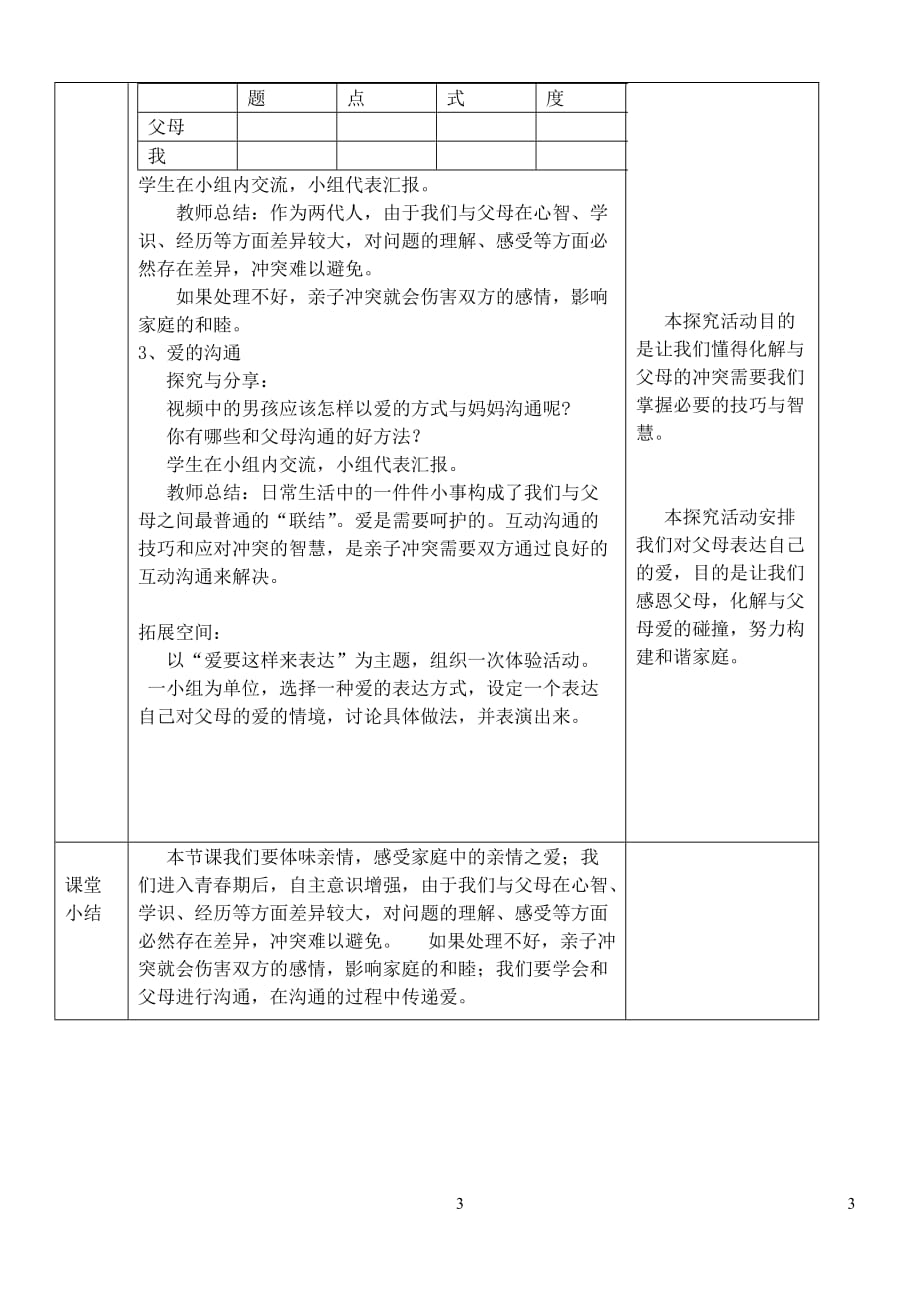 |  | 题 | 点 | 式 | 度 |
|---|---|---|---|---|
| 父母 |  |  |  |  |
| 我 |  |  |  |  |

学生在小组内交流，小组代表汇报。

教师总结：作为两代人，由于我们与父母在心智、学识、经历等方面差异较大，对问题的理解、感受等方面必然存在差异，冲突难以避免。

如果处理不好，亲子冲突就会伤害双方的感情，影响家庭的和睦。

3、爱的沟通

探究与分享：

视频中的男孩应该怎样以爱的方式与妈妈沟通呢?

你有哪些和父母沟通的好方法？

学生在小组内交流，小组代表汇报。

教师总结：日常生活中的一件件小事构成了我们与父母之间最普通的“联结”。爱是需要呵护的。互动沟通的技巧和应对冲突的智慧，是亲子冲突需要双方通过良好的互动沟通来解决。

拓展空间：

以“爱要这样来表达”为主题，组织一次体验活动。

一小组为单位，选择一种爱的表达方式，设定一个表达自己对父母的爱的情境，讨论具体做法，并表演出来。

本探究活动目的是让我们懂得化解与父母的冲突需要我们掌握必要的技巧与智慧。

本探究活动安排我们对父母表达自己的爱，目的是让我们感恩父母，化解与父母爱的碰撞，努力构建和谐家庭。

课堂小结

本节课我们要体味亲情，感受家庭中的亲情之爱；我们进入青春期后，自主意识增强，由于我们与父母在心智、学识、经历等方面差异较大，对问题的理解、感受等方面必然存在差异，冲突难以避免。 如果处理不好，亲子冲突就会伤害双方的感情，影响家庭的和睦；我们要学会和父母进行沟通，在沟通的过程中传递爱。

3

3